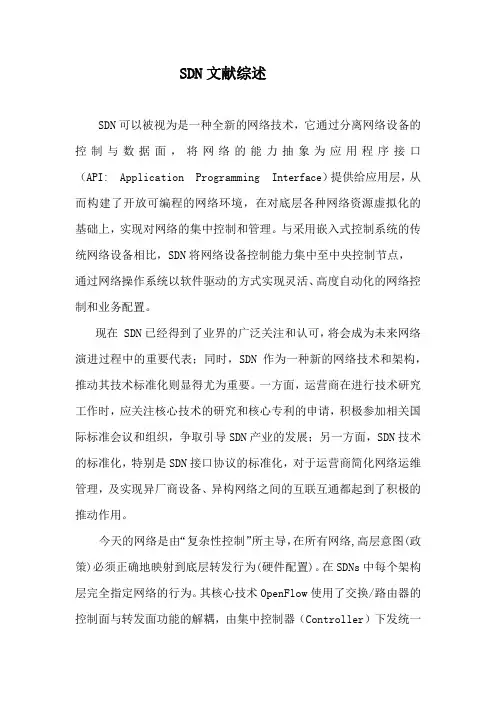 SDN文献综述

SDN可以被视为是一种全新的网络技术，它通过分离网络设备的控制与数据面，将网络的能力抽象为应用程序接口（API: Application Programming Interface）提供给应用层，从而构建了开放可编程的网络环境，在对底层各种网络资源虚拟化的基础上，实现对网络的集中控制和管理。与采用嵌入式控制系统的传统网络设备相比，SDN将网络设备控制能力集中至中央控制节点，通过网络操作系统以软件驱动的方式实现灵活、高度自动化的网络控制和业务配置。

现在 SDN已经得到了业界的广泛关注和认可，将会成为未来网络演进过程中的重要代表；同时，SDN 作为一种新的网络技术和架构，推动其技术标准化则显得尤为重要。一方面，运营商在进行技术研究工作时，应关注核心技术的研究和核心专利的申请，积极参加相关国际标准会议和组织，争取引导SDN产业的发展；另一方面，SDN技术的标准化，特别是SDN接口协议的标准化，对于运营商简化网络运维管理，及实现异厂商设备、异构网络之间的互联互通都起到了积极的推动作用。

今天的网络是由“复杂性控制”所主导，在所有网络，高层意图(政策)必须正确地映射到底层转发行为(硬件配置)。在SDNs中每个架构层完全指定网络的行为。其核心技术OpenFlow使用了交换/路由器的控制面与转发面功能的解耦，由集中控制器（Controller）下发统一